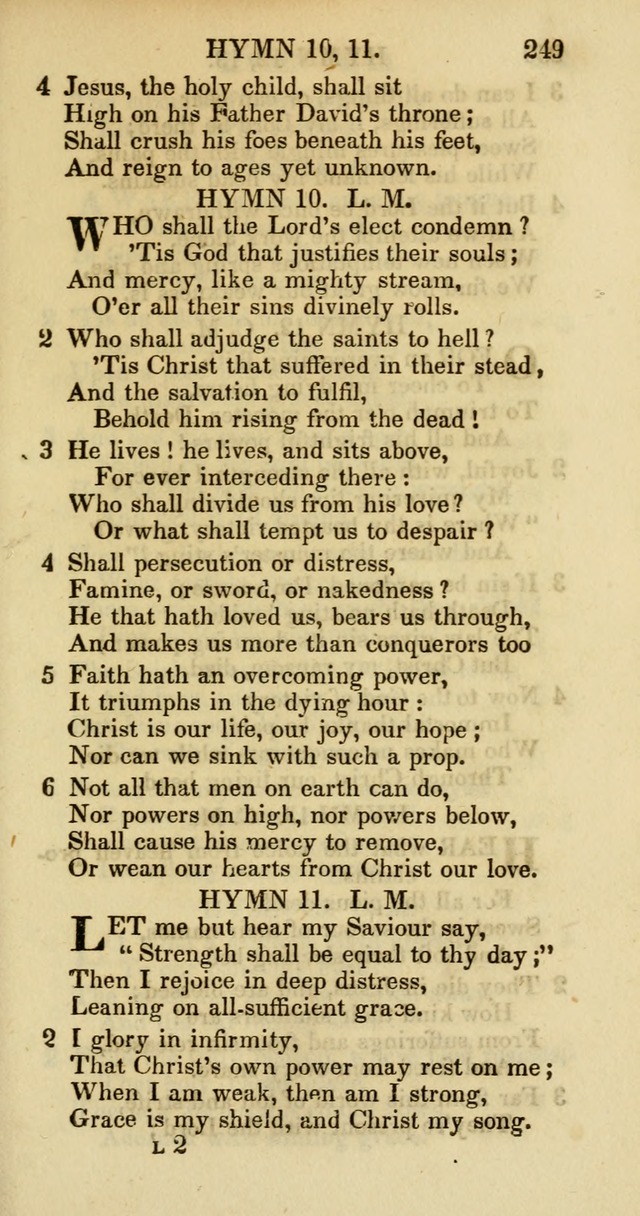 HYMN 10, 11. 249

4 Jesus, the holy child, shall sit
High on his Father David's throne;
Shall crush his foes beneath his feet,
And reign to ages yet unknown.

HYMN 10. L. M.

WHO shall the Lord's elect condemn?
'Tis God that justifies their souls;
And mercy, like a mighty stream,
O'er all their sins divinely rolls.

2 Who shall adjudge the saints to hell?
'Tis Christ that suffered in their stead,
And the salvation to fulfil,
Behold him rising from the dead!

3 He lives! he lives, and sits above,
For ever interceding there:
Who shall divide us from his love?
Or what shall tempt us to despair?

4 Shall persecution or distress,
Famine, or sword, or nakedness?
He that hath loved us, bears us through,
And makes us more than conquerors too

5 Faith hath an overcoming power,
It triumphs in the dying hour:
Christ is our life, our joy, our hope;
Nor can we sink with such a prop.

6 Not all that men on earth can do,
Nor powers on high, nor powers below,
Shall cause his mercy to remove,
Or wean our hearts from Christ our love.

HYMN 11. L. M.

LET me but hear my Saviour say,
"Strength shall be equal to thy day;"
Then I rejoice in deep distress,
Leaning on all-sufficient grace.

2 I glory in infirmity,
That Christ's own power may rest on me;
When I am weak, then am I strong,
Grace is my shield, and Christ my song.

L 2